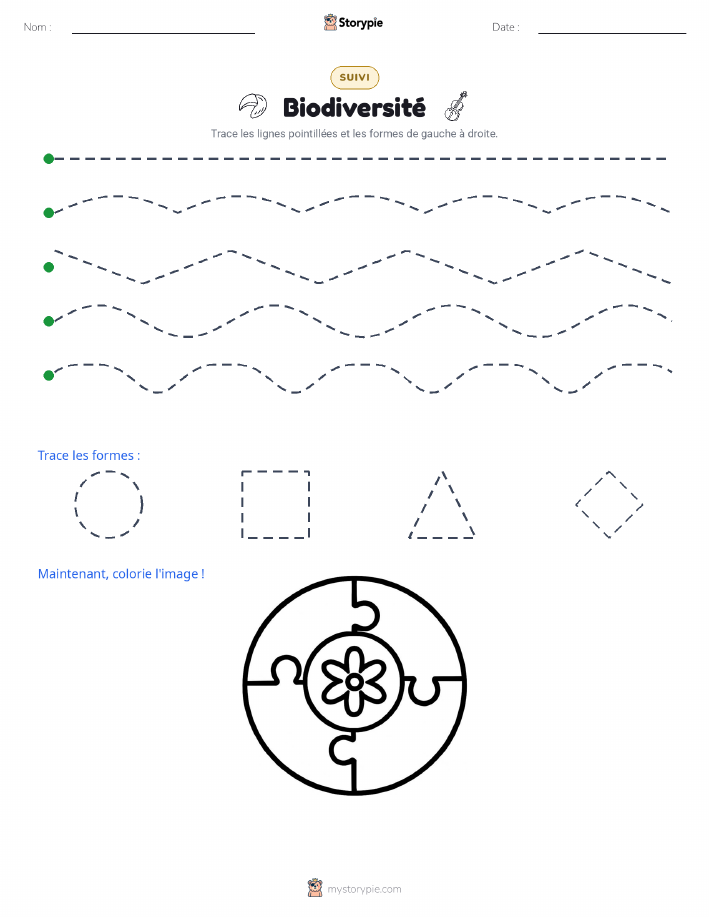 Nom :

Storypie

Date :

SUIVI

Biodiversité

Trace les lignes pointillées et les formes de gauche à droite.

Trace les formes :

Maintenant, colorie l'image !

mystorypie.com